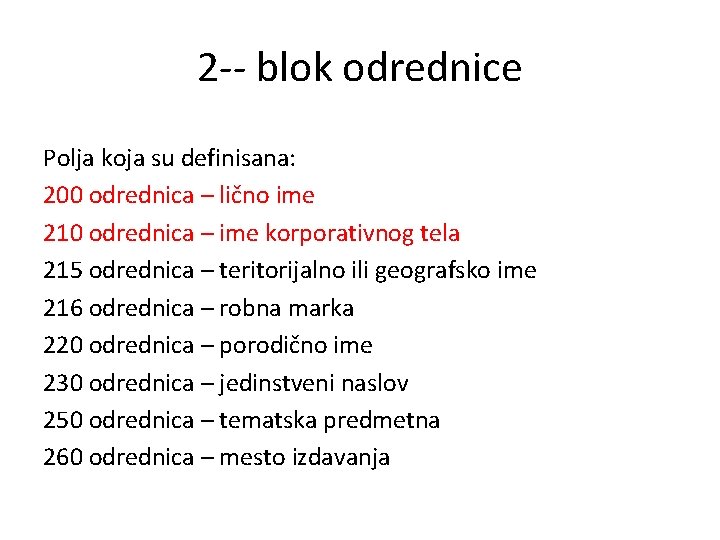 2-- blok odrednice

Polja koja su definisana:
200 odrednica – lično ime
210 odrednica – ime korporativnog tela
215 odrednica – teritorijalno ili geografsko ime
216 odrednica – robna marka
220 odrednica – porodično ime
230 odrednica – jedinstveni naslov
250 odrednica – tematska predmetna
260 odrednica – mesto izdavanja